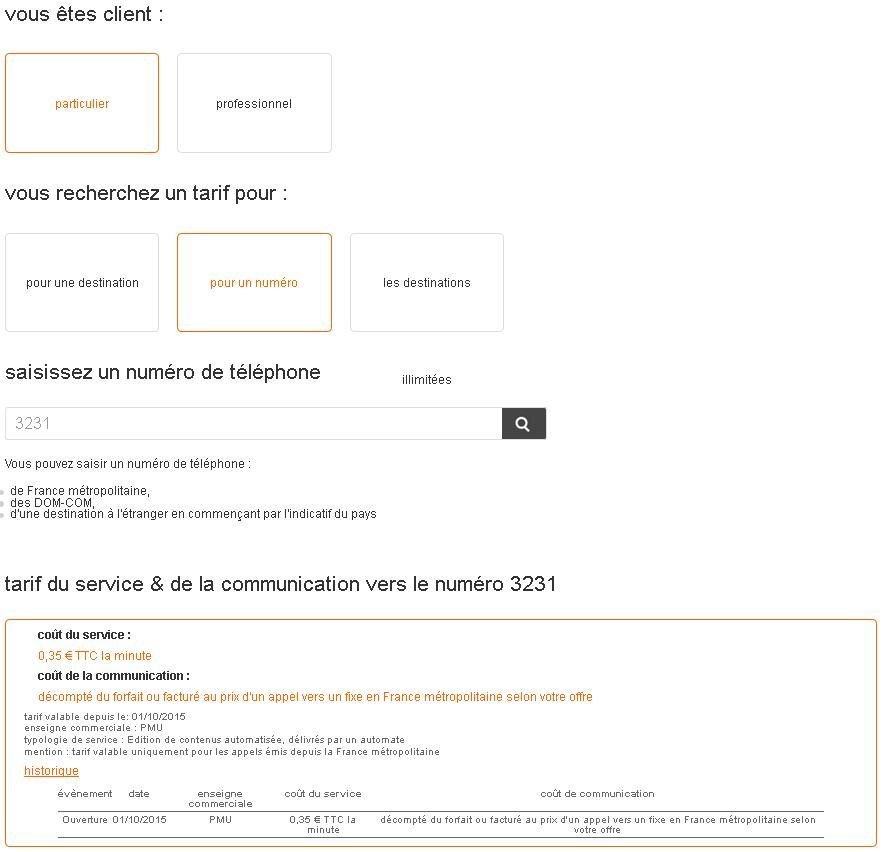 vous êtes client :

particulier

professionnel

vous recherchez un tarif pour :

pour une destination

pour un numéro

les destinations illimitées

saisissez un numéro de téléphone

3231

Vous pouvez saisir un numéro de téléphone :

de France métropolitaine,
des DOM-COM,
d'une destination à l'étranger en commençant par l'indicatif du pays

tarif du service & de la communication vers le numéro 3231

coût du service :
0,35 € TTC la minute
coût de la communication :
décompté du forfait ou facturé au prix d'un appel vers un fixe en France métropolitaine selon votre offre

tarif valable depuis le: 01/10/2015
enseigne commerciale : PMU
typologie de service : Edition de contenus automatisée, délivrés par un automate
mention : tarif valable uniquement pour les appels émis depuis la France métropolitaine

historique

| évènement | date | enseigne commerciale | coût du service | coût de communication |
|---|---|---|---|---|
| Ouverture | 01/10/2015 | PMU | 0,35 € TTC la minute | décompté du forfait ou facturé au prix d'un appel vers un fixe en France métropolitaine selon votre offre |